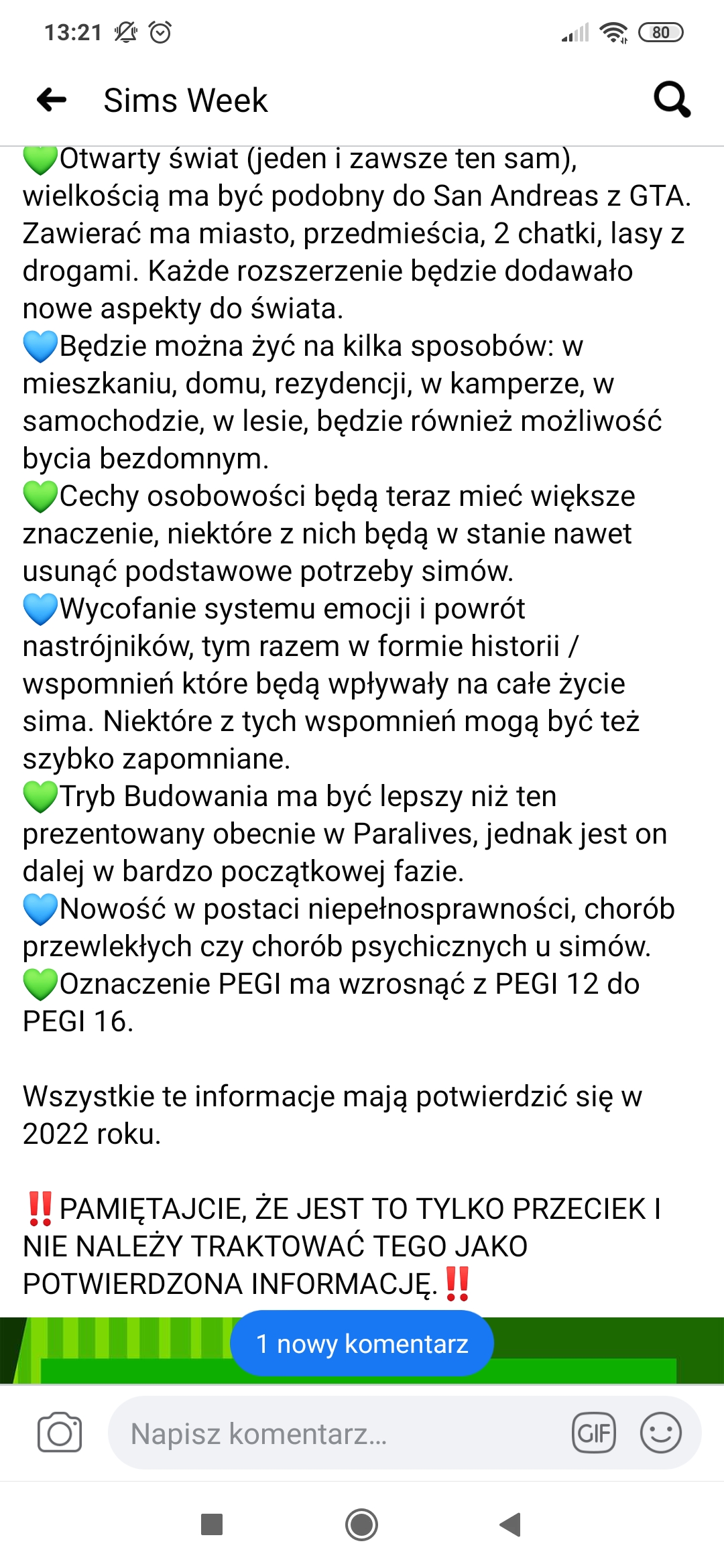 13:21 80

Sims Week

💚Otwarty świat (jeden i zawsze ten sam), wielkością ma być podobny do San Andreas z GTA. Zawierać ma miasto, przedmieścia, 2 chatki, lasy z drogami. Każde rozszerzenie będzie dodawało nowe aspekty do świata.
💙Będzie można żyć na kilka sposobów: w mieszkaniu, domu, rezydencji, w kamperze, w samochodzie, w lesie, będzie również możliwość bycia bezdomnym.
💚Cechy osobowości będą teraz mieć większe znaczenie, niektóre z nich będą w stanie nawet usunąć podstawowe potrzeby simów.
💙Wycofanie systemu emocji i powrót nastrójników, tym razem w formie historii / wspomnień które będą wpływały na całe życie sima. Niektóre z tych wspomnień mogą być też szybko zapomniane.
💚Tryb Budowania ma być lepszy niż ten prezentowany obecnie w Paralives, jednak jest on dalej w bardzo początkowej fazie.
💙Nowość w postaci niepełnosprawności, chorób przewlekłych czy chorób psychicznych u simów.
💚Oznaczenie PEGI ma wzrosnąć z PEGI 12 do PEGI 16.

Wszystkie te informacje mają potwierdzić się w 2022 roku.

‼️PAMIĘTAJCIE, ŻE JEST TO TYLKO PRZECIEK I NIE NALEŻY TRAKTOWAĆ TEGO JAKO POTWIERDZONA INFORMACJĘ.‼️

1 nowy komentarz

Napisz komentarz...

GIF